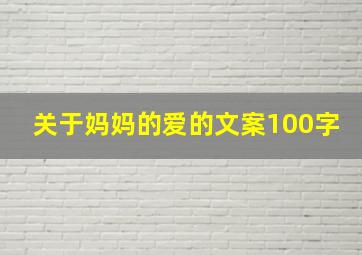 关于妈妈的爱的文案100字